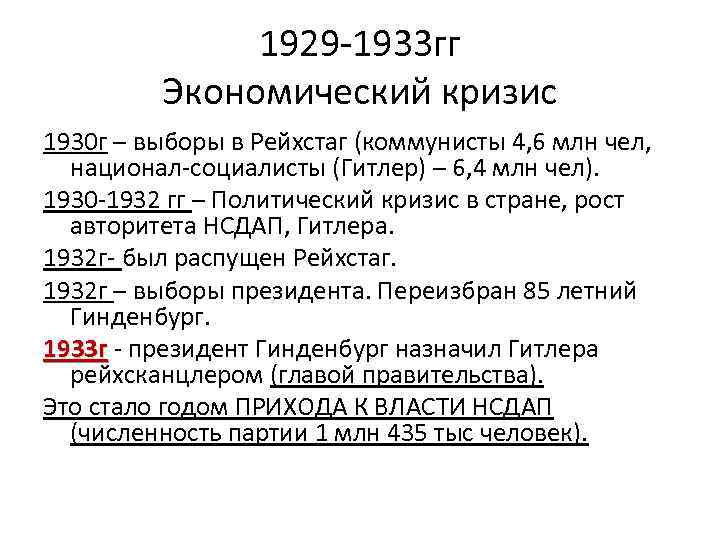 1929-1933гг
Экономический кризис

1930г – выборы в Рейхстаг (коммунисты 4,6 млн чел, национал-социалисты (Гитлер) – 6,4 млн чел).

1930-1932 гг – Политический кризис в стране, рост авторитета НСДАП, Гитлера.

1932г- был распущен Рейхстаг.

1932г – выборы президента. Переизбран 85 летний Гинденбург.

1933г - президент Гинденбург назначил Гитлера рейхсканцлером (главой правительства).

Это стало годом ПРИХОДА К ВЛАСТИ НСДАП (численность партии 1 млн 435 тыс человек).